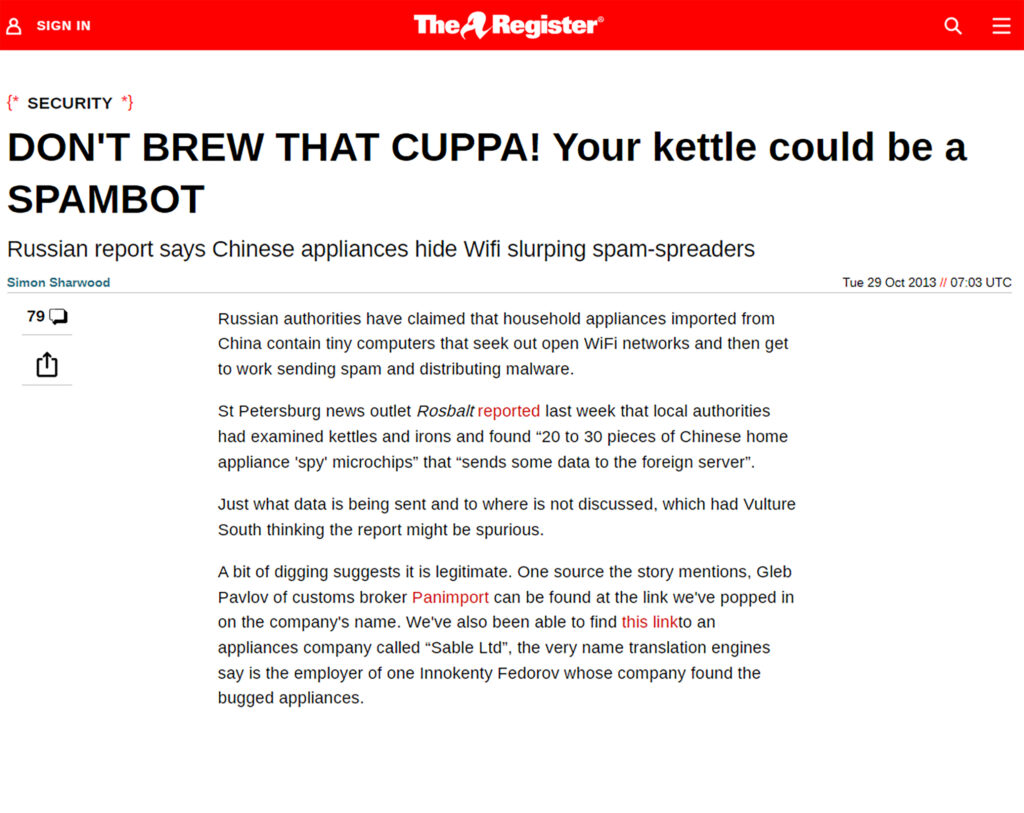 SIGN IN

The Register®

{* SECURITY *}

DON'T BREW THAT CUPPA! Your kettle could be a SPAMBOT

Russian report says Chinese appliances hide Wifi slurping spam-spreaders

Simon Sharwood

Tue 29 Oct 2013 // 07:03 UTC

79

Russian authorities have claimed that household appliances imported from China contain tiny computers that seek out open WiFi networks and then get to work sending spam and distributing malware.

St Petersburg news outlet Rosbalt reported last week that local authorities had examined kettles and irons and found “20 to 30 pieces of Chinese home appliance 'spy' microchips” that “sends some data to the foreign server”.

Just what data is being sent and to where is not discussed, which had Vulture South thinking the report might be spurious.

A bit of digging suggests it is legitimate. One source the story mentions, Gleb Pavlov of customs broker Panimport can be found at the link we've popped in on the company's name. We've also been able to find this linkto an appliances company called “Sable Ltd”, the very name translation engines say is the employer of one Innokenty Fedorov whose company found the bugged appliances.